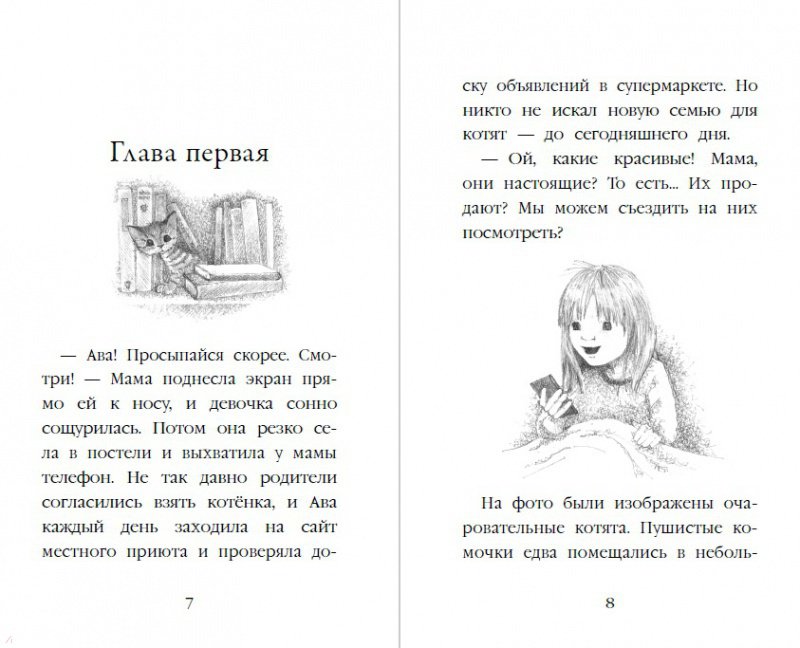 Глава первая

— Ава! Просыпайся скорее. Смотри! — Мама поднесла экран прямо ей к носу, и девочка сонно сощурилась. Потом она резко села в постели и выхватила у мамы телефон. Не так давно родители согласились взять котёнка, и Ава каждый день заходила на сайт местного приюта и проверяла до-

7

ску объявлений в супермаркете. Но никто не искал новую семью для котят — до сегодняшнего дня.

— Ой, какие красивые! Мама, они настоящие? То есть... Их продают? Мы можем съездить на них посмотреть?

На фото были изображены очаровательные котята. Пушистые комочки едва помещались в неболь-

8